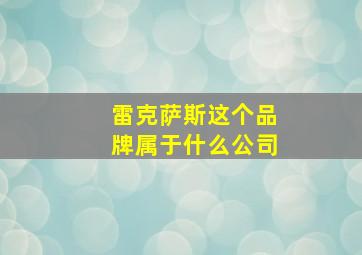 雷克萨斯这个品牌属于什么公司